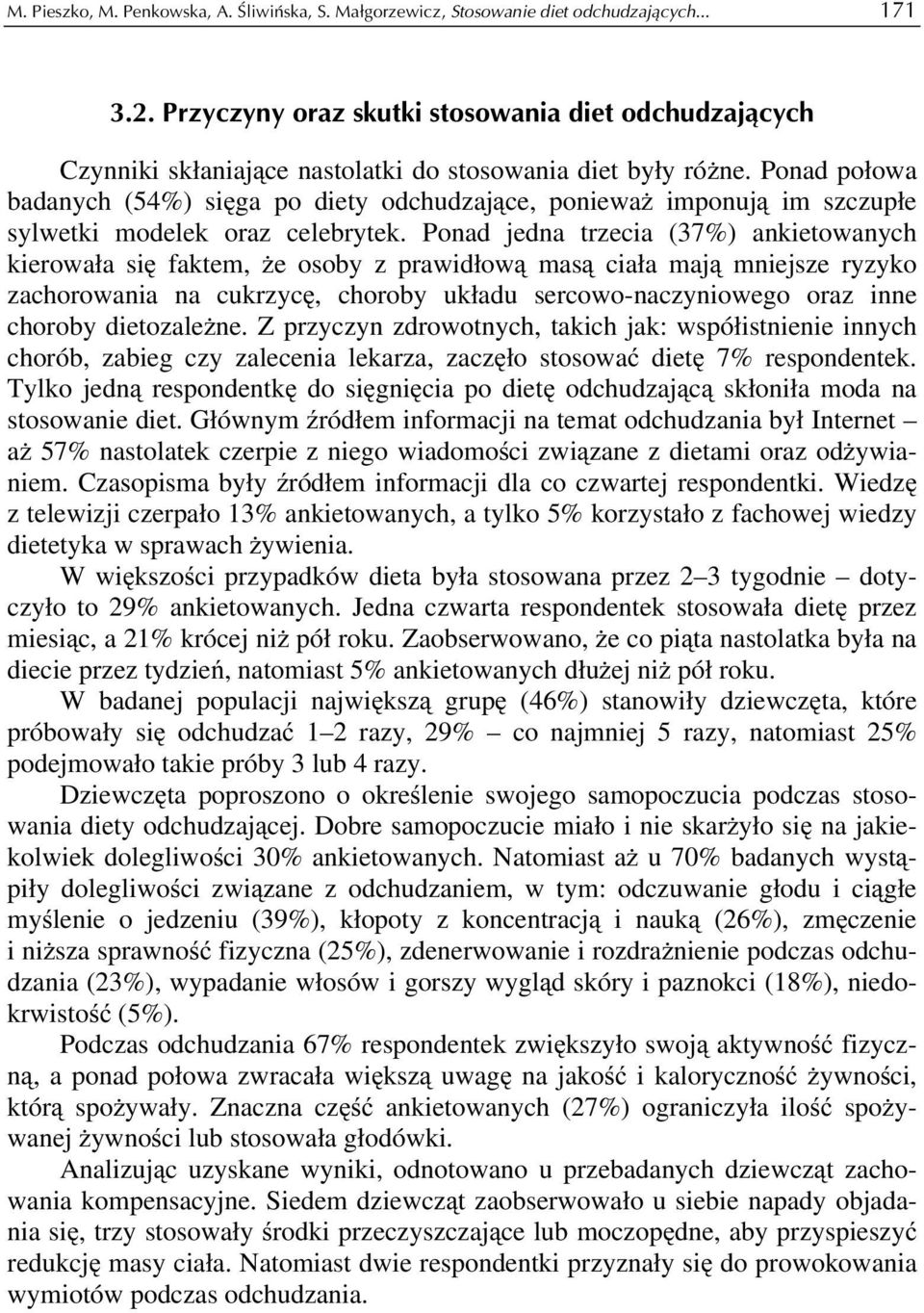 M. Pieszko, M. Penkowska, A. Śliwińska, S. Małgorzewicz, Stosowanie diet odchudzających... 171

3.2. Przyczyny oraz skutki stosowania diet odchudzających

Czynniki skłaniające nastolatki do stosowania diet były różne. Ponad połowa badanych (54%) sięga po diety odchudzające, ponieważ imponują im szczupłe sylwetki modelek oraz celebrytek. Ponad jedna trzecia (37%) ankietowanych kierowała się faktem, że osoby z prawidłową masą ciała mają mniejsze ryzyko zachorowania na cukrzycę, choroby układu sercowo-naczyniowego oraz inne choroby dietozależne. Z przyczyn zdrowotnych, takich jak: współistnienie innych chorób, zabieg czy zalecenia lekarza, zaczęło stosować dietę 7% respondentek. Tylko jedną respondentkę do sięgnięcia po dietę odchudzającą skłoniła moda na stosowanie diet. Głównym źródłem informacji na temat odchudzania był Internet – aż 57% nastolatek czerpie z niego wiadomości związane z dietami oraz odżywianiem. Czasopisma były źródłem informacji dla co czwartej respondentki. Wiedzę z telewizji czerpało 13% ankietowanych, a tylko 5% korzystało z fachowej wiedzy dietetyka w sprawach żywienia.

W większości przypadków dieta była stosowana przez 2–3 tygodnie – dotyczyło to 29% ankietowanych. Jedna czwarta respondentek stosowała dietę przez miesiąc, a 21% krócej niż pół roku. Zaobserwowano, że co piąta nastolatka była na diecie przez tydzień, natomiast 5% ankietowanych dłużej niż pół roku.

W badanej populacji największą grupę (46%) stanowiły dziewczęta, które próbowały się odchudzać 1–2 razy, 29% – co najmniej 5 razy, natomiast 25% podejmowało takie próby 3 lub 4 razy.

Dziewczęta poproszono o określenie swojego samopoczucia podczas stosowania diety odchudzającej. Dobre samopoczucie miało i nie skarżyło się na jakiekolwiek dolegliwości 30% ankietowanych. Natomiast aż u 70% badanych wystąpiły dolegliwości związane z odchudzaniem, w tym: odczuwanie głodu i ciągłe myślenie o jedzeniu (39%), kłopoty z koncentracją i nauką (26%), zmęczenie i niższa sprawność fizyczna (25%), zdenerwowanie i rozdrażnienie podczas odchudzania (23%), wypadanie włosów i gorszy wygląd skóry i paznokci (18%), niedokrwistość (5%).

Podczas odchudzania 67% respondentek zwiększyło swoją aktywność fizyczną, a ponad połowa zwracała większą uwagę na jakość i kaloryczność żywności, którą spożywały. Znaczna część ankietowanych (27%) ograniczyła ilość spożywanej żywności lub stosowała głodówki.

Analizując uzyskane wyniki, odnotowano u przebadanych dziewcząt zachowania kompensacyjne. Siedem dziewcząt zaobserwowało u siebie napady objadania się, trzy stosowały środki przeczyszczające lub moczopędne, aby przyspieszyć redukcję masy ciała. Natomiast dwie respondentki przyznały się do prowokowania wymiotów podczas odchudzania.